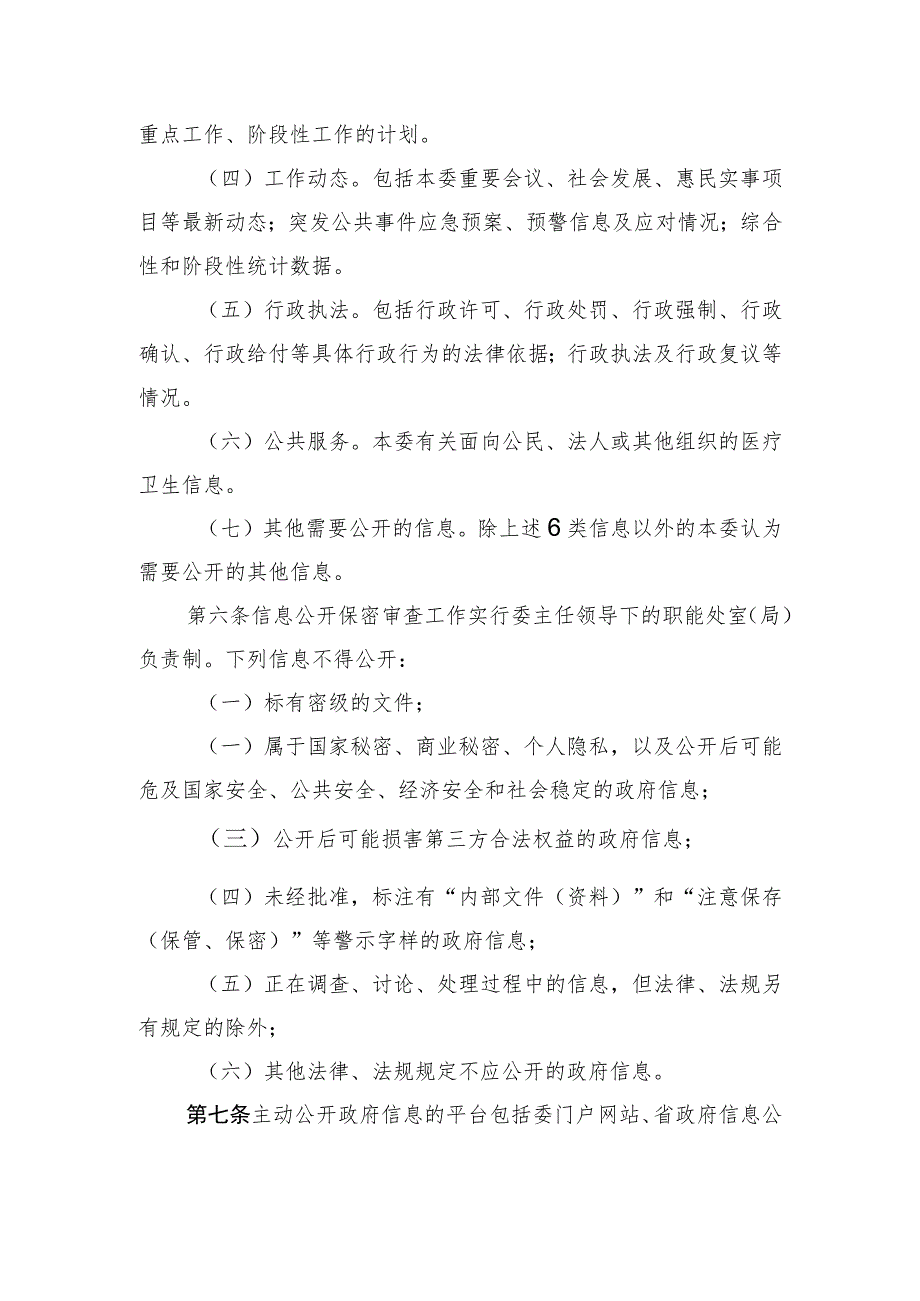 重点工作、阶段性工作的计划。

（四）工作动态。包括本委重要会议、社会发展、惠民实事项目等最新动态；突发公共事件应急预案、预警信息及应对情况；综合性和阶段性统计数据。

（五）行政执法。包括行政许可、行政处罚、行政强制、行政确认、行政给付等具体行政行为的法律依据；行政执法及行政复议等情况。

（六）公共服务。本委有关面向公民、法人或其他组织的医疗卫生信息。

（七）其他需要公开的信息。除上述6类信息以外的本委认为需要公开的其他信息。

第六条信息公开保密审查工作实行委主任领导下的职能处室(局)负责制。下列信息不得公开：

（一）标有密级的文件；

（一）属于国家秘密、商业秘密、个人隐私，以及公开后可能危及国家安全、公共安全、经济安全和社会稳定的政府信息；

（三）公开后可能损害第三方合法权益的政府信息；

（四）未经批准，标注有“内部文件（资料）”和“注意保存（保管、保密）”等警示字样的政府信息；

（五）正在调查、讨论、处理过程中的信息，但法律、法规另有规定的除外；

（六）其他法律、法规规定不应公开的政府信息。

第七条主动公开政府信息的平台包括委门户网站、省政府信息公